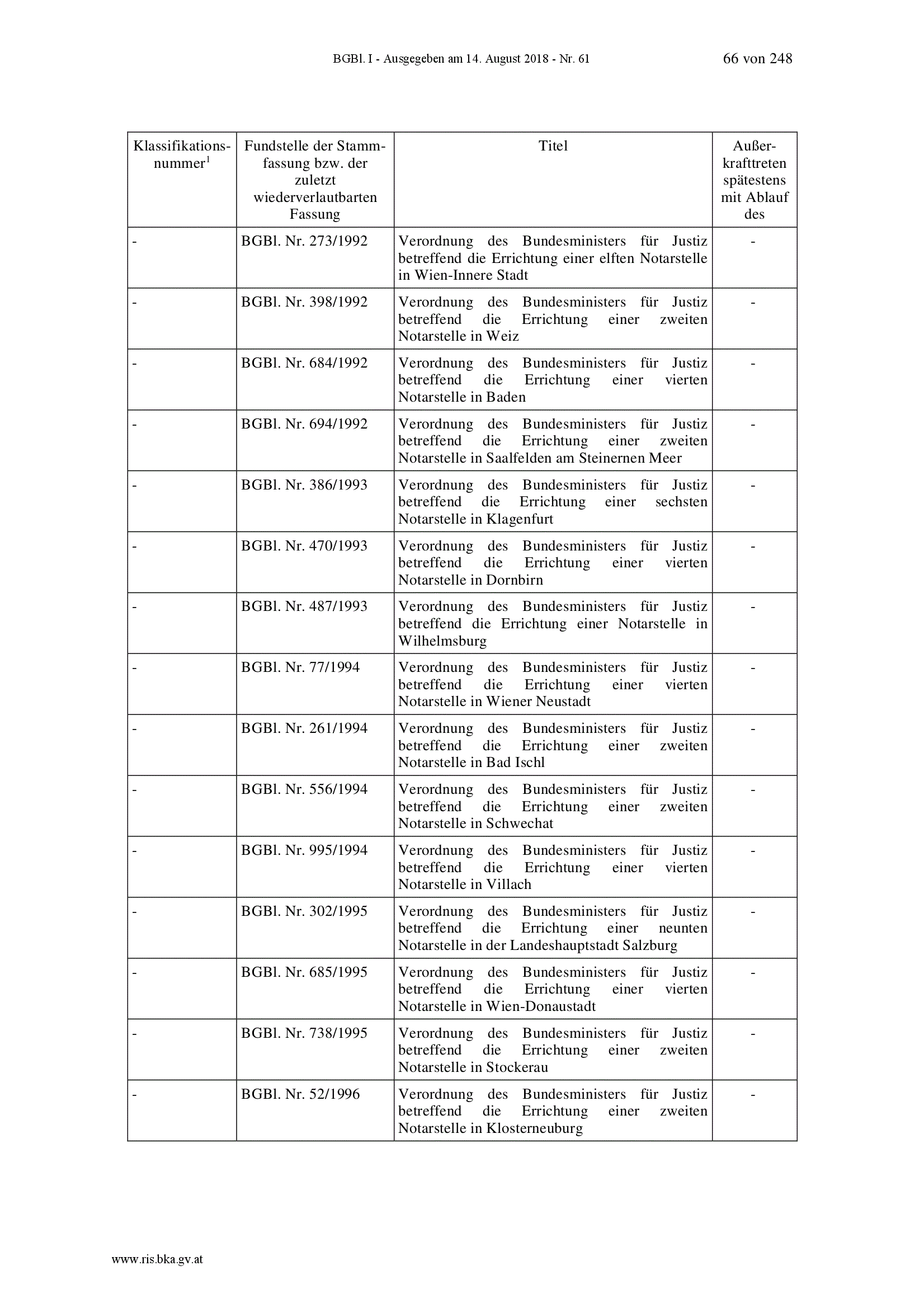 BGBl. I - Ausgegeben am 14. August 2018 - Nr. 61 66 von 248

| Klassifikationsnummer$^1$ | Fundstelle der Stammfassung bzw. der zuletzt wiederverlautbarten Fassung | Titel | Außerkrafttreten spätestens mit Ablauf des |
|---|---|---|---|
| - | BGBl. Nr. 273/1992 | Verordnung des Bundesministers für Justiz betreffend die Errichtung einer elften Notarstelle in Wien-Innere Stadt | - |
| - | BGBl. Nr. 398/1992 | Verordnung des Bundesministers für Justiz betreffend die Errichtung einer zweiten Notarstelle in Weiz | - |
| - | BGBl. Nr. 684/1992 | Verordnung des Bundesministers für Justiz betreffend die Errichtung einer vierten Notarstelle in Baden | - |
| - | BGBl. Nr. 694/1992 | Verordnung des Bundesministers für Justiz betreffend die Errichtung einer zweiten Notarstelle in Saalfelden am Steinernen Meer | - |
| - | BGBl. Nr. 386/1993 | Verordnung des Bundesministers für Justiz betreffend die Errichtung einer sechsten Notarstelle in Klagenfurt | - |
| - | BGBl. Nr. 470/1993 | Verordnung des Bundesministers für Justiz betreffend die Errichtung einer vierten Notarstelle in Dornbirn | - |
| - | BGBl. Nr. 487/1993 | Verordnung des Bundesministers für Justiz betreffend die Errichtung einer Notarstelle in Wilhelmsburg | - |
| - | BGBl. Nr. 77/1994 | Verordnung des Bundesministers für Justiz betreffend die Errichtung einer vierten Notarstelle in Wiener Neustadt | - |
| - | BGBl. Nr. 261/1994 | Verordnung des Bundesministers für Justiz betreffend die Errichtung einer zweiten Notarstelle in Bad Ischl | - |
| - | BGBl. Nr. 556/1994 | Verordnung des Bundesministers für Justiz betreffend die Errichtung einer zweiten Notarstelle in Schwechat | - |
| - | BGBl. Nr. 995/1994 | Verordnung des Bundesministers für Justiz betreffend die Errichtung einer vierten Notarstelle in Villach | - |
| - | BGBl. Nr. 302/1995 | Verordnung des Bundesministers für Justiz betreffend die Errichtung einer neunten Notarstelle in der Landeshauptstadt Salzburg | - |
| - | BGBl. Nr. 685/1995 | Verordnung des Bundesministers für Justiz betreffend die Errichtung einer vierten Notarstelle in Wien-Donaustadt | - |
| - | BGBl. Nr. 738/1995 | Verordnung des Bundesministers für Justiz betreffend die Errichtung einer zweiten Notarstelle in Stockerau | - |
| - | BGBl. Nr. 52/1996 | Verordnung des Bundesministers für Justiz betreffend die Errichtung einer zweiten Notarstelle in Klosterneuburg | - |

www.ris.bka.gv.at